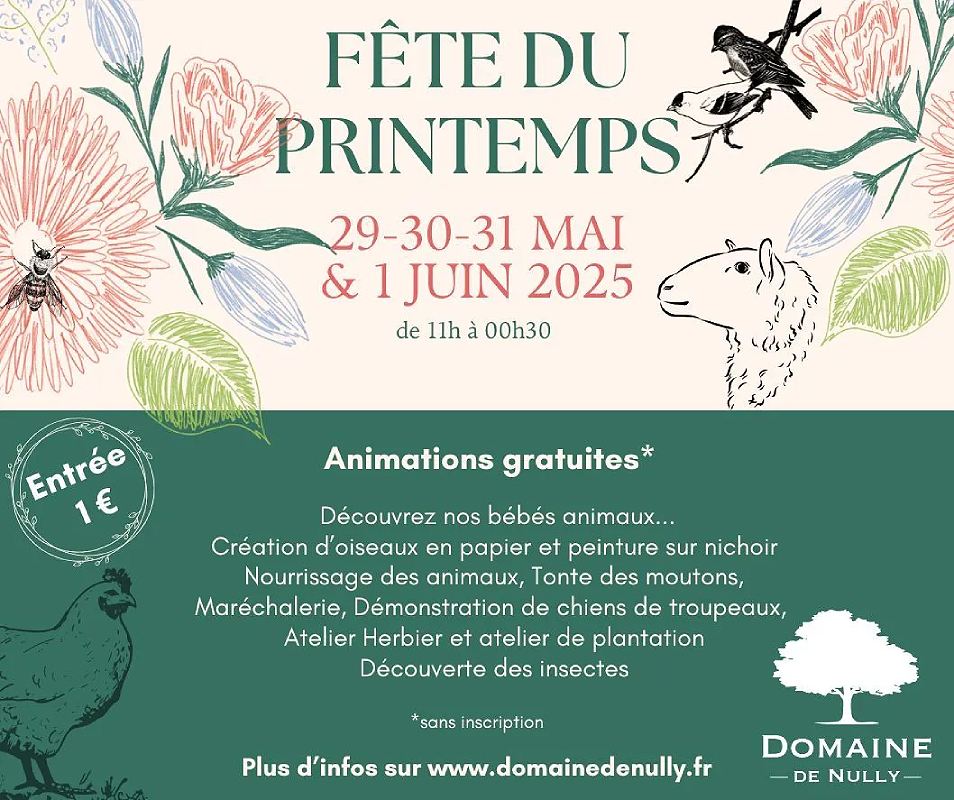 FÊTE DU PRINTEMPS

29-30-31 MAI
& 1 JUIN 2025

de 11h à 00h30

Entrée 1 €

Animations gratuites*

Découvrez nos bébés animaux...
Création d'oiseaux en papier et peinture sur nichoir
Nourrissage des animaux, Tonte des moutons,
Maréchalerie, Démonstration de chiens de troupeaux,
Atelier Herbier et atelier de plantation
Découverte des insectes

*sans inscription

Plus d'infos sur www.domainedenully.fr

DOMAINE
— DE NULLY —